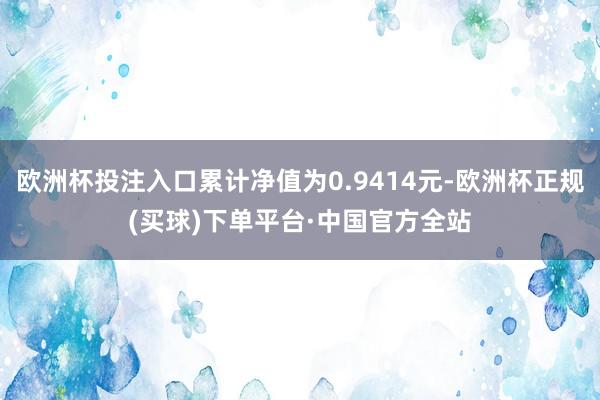 欧洲杯投注入口累计净值为0.9414元-欧洲杯正规(买球)下单平台·中国官方全站